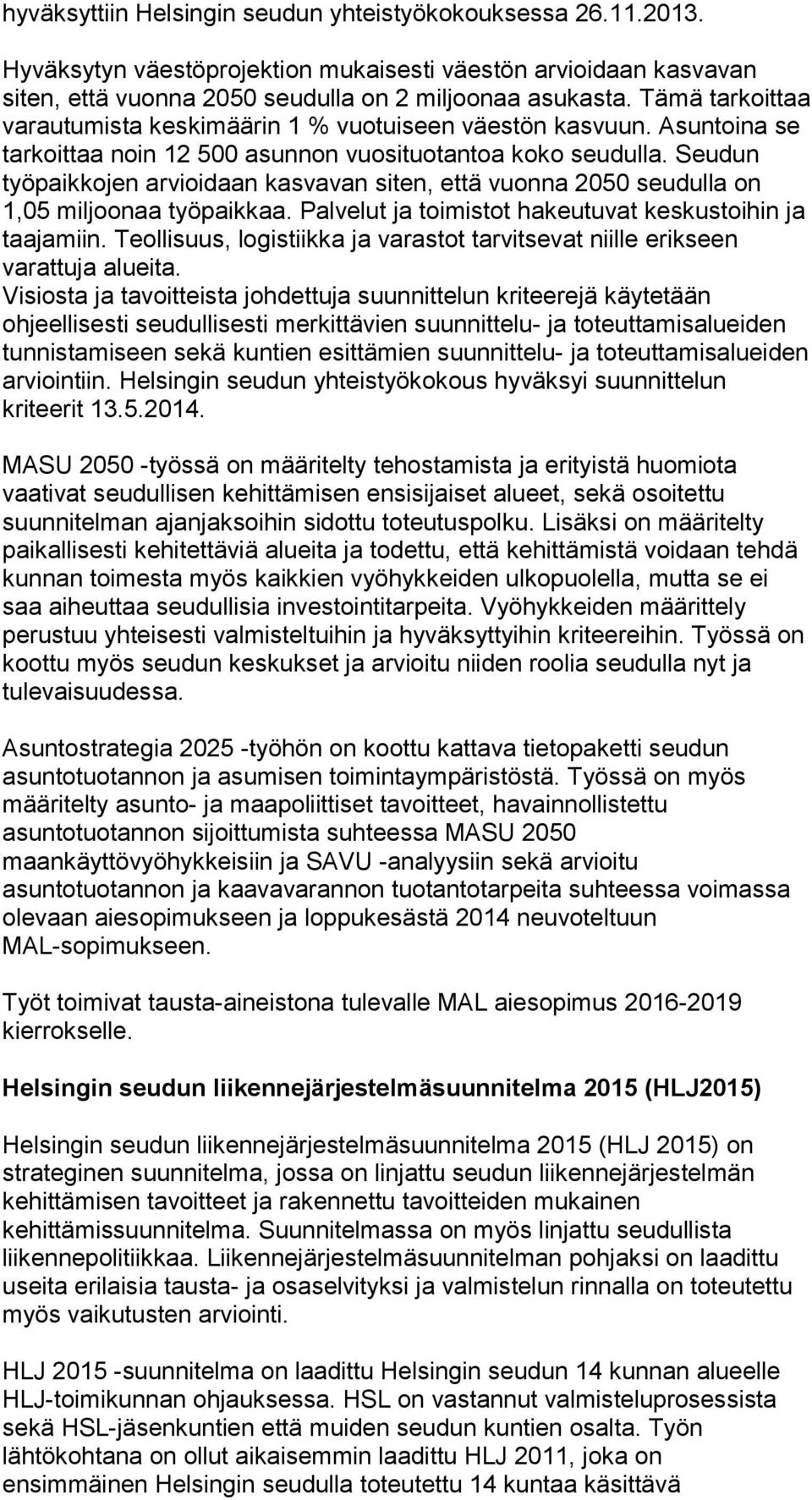 hyväksyttiin Helsingin seudun yhteistyökokouksessa 26.11.2013.

Hyväksytyn väestöprojektion mukaisesti väestön arvioidaan kasvavan siten, että vuonna 2050 seudulla on 2 miljoonaa asukasta. Tämä tarkoittaa varautumista keskimäärin 1 % vuotuiseen väestön kasvuun. Asuntoina se tarkoittaa noin 12 500 asunnon vuosituotantoa koko seudulla. Seudun työpaikkojen arvioidaan kasvavan siten, että vuonna 2050 seudulla on 1,05 miljoonaa työpaikkaa. Palvelut ja toimistot hakeutuvat keskustoihin ja taajamiin. Teollisuus, logistiikka ja varastot tarvitsevat niille erikseen varattuja alueita.
Visiosta ja tavoitteista johdettuja suunnittelun kriteerejä käytetään ohjeellisesti seudullisesti merkittävien suunnittelu- ja toteuttamisalueiden tunnistamiseen sekä kuntien esittämien suunnittelu- ja toteuttamisalueiden arviointiin. Helsingin seudun yhteistyökokous hyväksyi suunnittelun kriteerit 13.5.2014.

MASU 2050 -työssä on määritelty tehostamista ja erityistä huomiota vaativat seudullisen kehittämisen ensisijaiset alueet, sekä osoitettu suunnitelman ajanjaksoihin sidottu toteutuspolku. Lisäksi on määritelty paikallisesti kehitettäviä alueita ja todettu, että kehittämistä voidaan tehdä kunnan toimesta myös kaikkien vyöhykkeiden ulkopuolella, mutta se ei saa aiheuttaa seudullisia investointitarpeita. Vyöhykkeiden määrittely perustuu yhteisesti valmisteltuihin ja hyväksyttyihin kriteereihin. Työssä on koottu myös seudun keskukset ja arvioitu niiden roolia seudulla nyt ja tulevaisuudessa.

Asuntostrategia 2025 -työhön on koottu kattava tietopaketti seudun asuntotuotannon ja asumisen toimintaympäristöstä. Työssä on myös määritelty asunto- ja maapoliittiset tavoitteet, havainnollistettu asuntotuotannon sijoittumista suhteessa MASU 2050 maankäyttövyöhykkeisiin ja SAVU -analyysiin sekä arvioitu asuntotuotannon ja kaavavarannon tuotantotarpeita suhteessa voimassa olevaan aiesopimukseen ja loppukesästä 2014 neuvoteltuun MAL-sopimukseen.

Työt toimivat tausta-aineistona tulevalle MAL aiesopimus 2016-2019 kierrokselle.

Helsingin seudun liikennejärjestelmäsuunnitelma 2015 (HLJ2015)

Helsingin seudun liikennejärjestelmäsuunnitelma 2015 (HLJ 2015) on strateginen suunnitelma, jossa on linjattu seudun liikennejärjestelmän kehittämisen tavoitteet ja rakennettu tavoitteiden mukainen kehittämissuunnitelma. Suunnitelmassa on myös linjattu seudullista liikennepolitiikkaa. Liikennejärjestelmäsuunnitelman pohjaksi on laadittu useita erilaisia tausta- ja osaselvityksi ja valmistelun rinnalla on toteutettu myös vaikutusten arviointi.

HLJ 2015 -suunnitelma on laadittu Helsingin seudun 14 kunnan alueelle HLJ-toimikunnan ohjauksessa. HSL on vastannut valmisteluprosessista sekä HSL-jäsenkuntien että muiden seudun kuntien osalta. Työn lähtökohtana on ollut aikaisemmin laadittu HLJ 2011, joka on ensimmäinen Helsingin seudulla toteutettu 14 kuntaa käsittävä